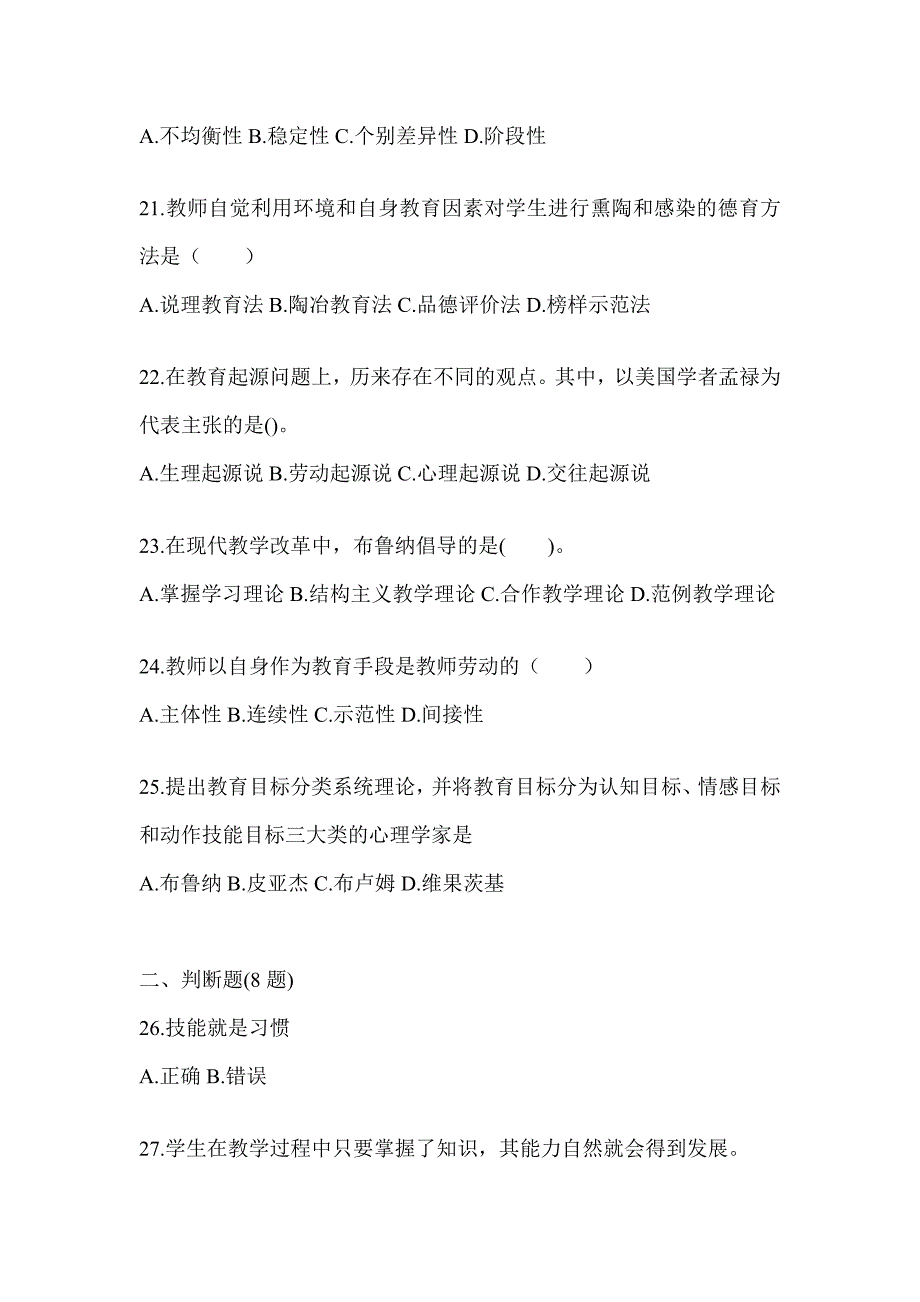 A.不均衡性 B.稳定性 C.个别差异性 D.阶段性

21.教师自觉利用环境和自身教育因素对学生进行熏陶和感染的德育方法是（　　）

A.说理教育法 B.陶冶教育法 C.品德评价法 D.榜样示范法

22.在教育起源问题上，历来存在不同的观点。其中，以美国学者孟禄为代表主张的是()。

A.生理起源说 B.劳动起源说 C.心理起源说 D.交往起源说

23.在现代教学改革中，布鲁纳倡导的是(　　)。

A.掌握学习理论 B.结构主义教学理论 C.合作教学理论 D.范例教学理论

24.教师以自身作为教育手段是教师劳动的（　　）

A.主体性 B.连续性 C.示范性 D.间接性

25.提出教育目标分类系统理论，并将教育目标分为认知目标、情感目标和动作技能目标三大类的心理学家是

A.布鲁纳 B.皮亚杰 C.布卢姆 D.维果茨基

二、判断题(8 题)

26.技能就是习惯

A.正确 B.错误

27.学生在教学过程中只要掌握了知识，其能力自然就会得到发展。